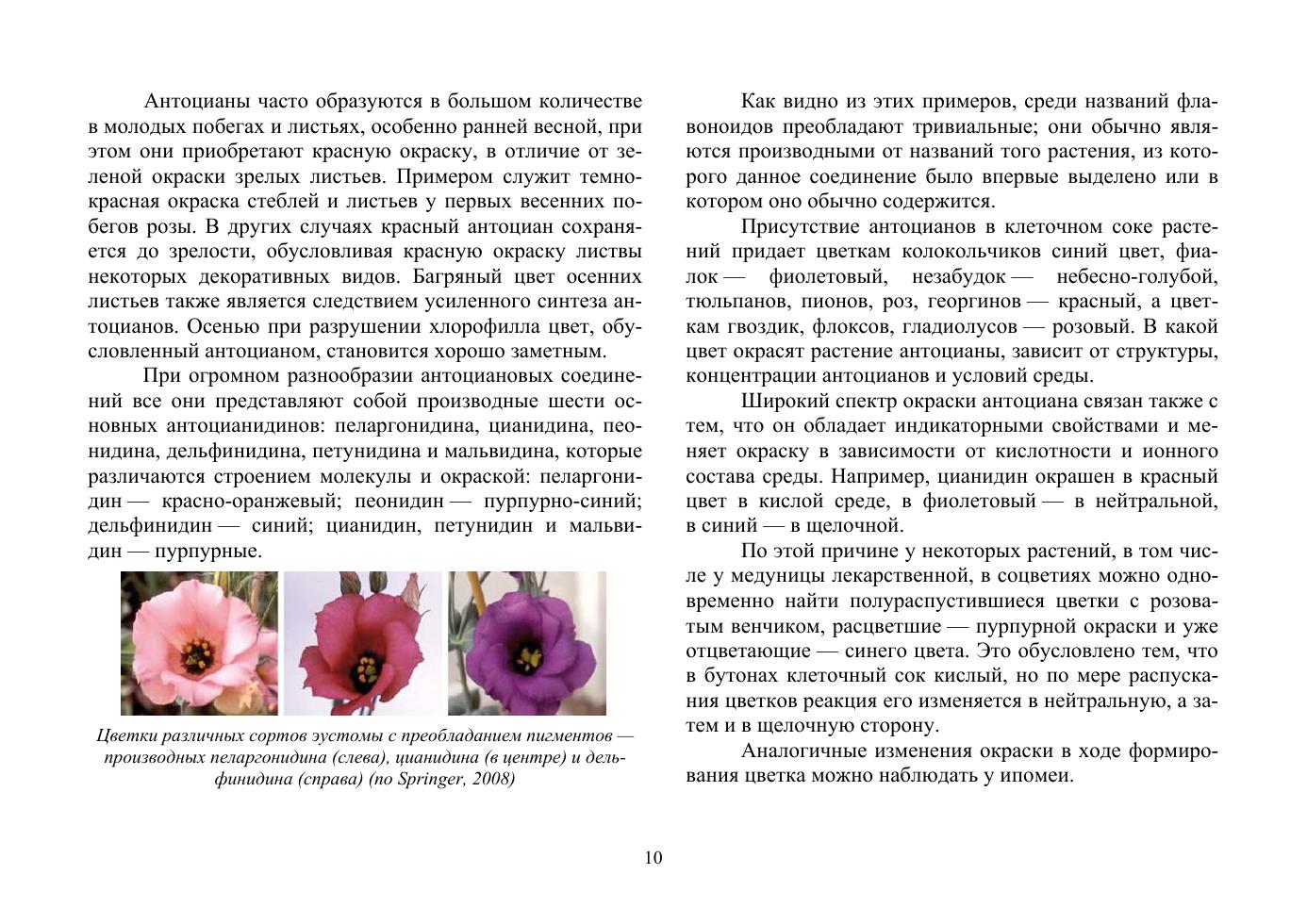 Антоцианы часто образуются в большом количестве в молодых побегах и листьях, особенно ранней весной, при этом они приобретают красную окраску, в отличие от зеленой окраски зрелых листьев. Примером служит темно-красная окраска стеблей и листьев у первых весенних побегов розы. В других случаях красный антоциан сохраняется до зрелости, обусловливая красную окраску листвы некоторых декоративных видов. Багряный цвет осенних листьев также является следствием усиленного синтеза антоцианов. Осенью при разрушении хлорофилла цвет, обусловленный антоцианом, становится хорошо заметным.

При огромном разнообразии антоциановых соединений все они представляют собой производные шести основных антоцианидинов: пеларгонидина, цианидина, пеонидина, дельфинидина, петунидина и мальвидина, которые различаются строением молекулы и окраской: пеларгонидин — красно-оранжевый; пеонидин — пурпурно-синий; дельфинидин — синий; цианидин, петунидин и мальвидин — пурпурные.

Цветки различных сортов эустомы с преобладанием пигментов — производных пеларгонидина (слева), цианидина (в центре) и дельфинидина (справа) (по Springer, 2008)

Как видно из этих примеров, среди названий флавоноидов преобладают тривиальные; они обычно являются производными от названий того растения, из которого данное соединение было впервые выделено или в котором оно обычно содержится.

Присутствие антоцианов в клеточном соке растений придает цветкам колокольчиков синий цвет, фиалок — фиолетовый, незабудок — небесно-голубой, тюльпанов, пионов, роз, георгинов — красный, а цветкам гвоздик, флоксов, гладиолусов — розовый. В какой цвет окрасят растение антоцианы, зависит от структуры, концентрации антоцианов и условий среды.

Широкий спектр окраски антоциана связан также с тем, что он обладает индикаторными свойствами и меняет окраску в зависимости от кислотности и ионного состава среды. Например, цианидин окрашен в красный цвет в кислой среде, в фиолетовый — в нейтральной, в синий — в щелочной.

По этой причине у некоторых растений, в том числе у медуницы лекарственной, в соцветиях можно одновременно найти полураспустившиеся цветки с розоватым венчиком, расцветшие — пурпурной окраски и уже отцветающие — синего цвета. Это обусловлено тем, что в бутонах клеточный сок кислый, но по мере распускания цветков реакция его изменяется в нейтральную, а затем и в щелочную сторону.

Аналогичные изменения окраски в ходе формирования цветка можно наблюдать у ипомеи.

10